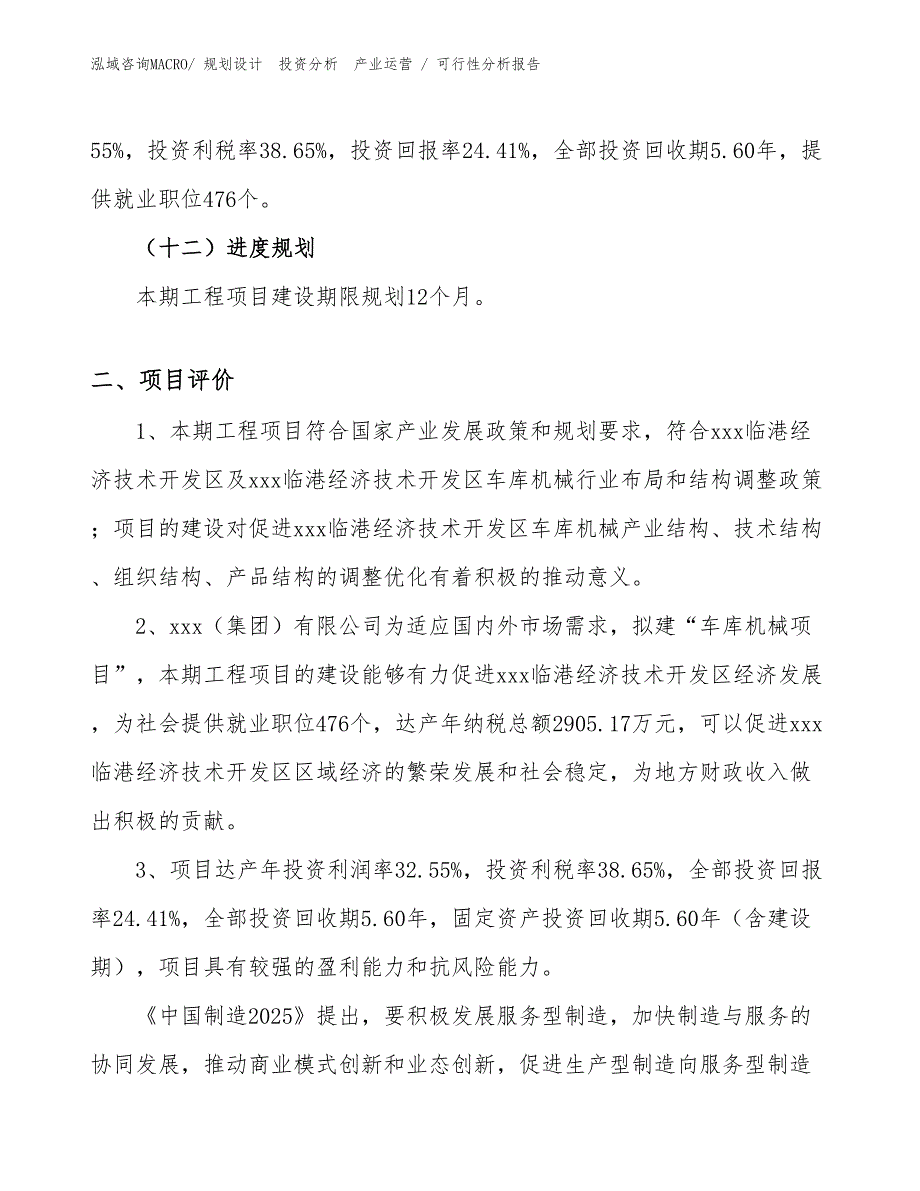 泓域咨询MACRO/ 规划设计 投资分析 产业运营 / 可行性分析报告

55%，投资利税率38.65%，投资回报率24.41%，全部投资回收期5.60年，提供就业职位476个。

（十二）进度规划

本期工程项目建设期限规划12个月。

二、项目评价

1、本期工程项目符合国家产业发展政策和规划要求，符合xxx临港经济技术开发区及xxx临港经济技术开发区车库机械行业布局和结构调整政策；项目的建设对促进xxx临港经济技术开发区车库机械产业结构、技术结构、组织结构、产品结构的调整优化有着积极的推动意义。

2、xxx（集团）有限公司为适应国内外市场需求，拟建“车库机械项目”，本期工程项目的建设能够有力促进xxx临港经济技术开发区经济发展，为社会提供就业职位476个，达产年纳税总额2905.17万元，可以促进xxx临港经济技术开发区区域经济的繁荣发展和社会稳定，为地方财政收入做出积极的贡献。

3、项目达产年投资利润率32.55%，投资利税率38.65%，全部投资回报率24.41%，全部投资回收期5.60年，固定资产投资回收期5.60年（含建设期），项目具有较强的盈利能力和抗风险能力。

《中国制造2025》提出，要积极发展服务型制造，加快制造与服务的协同发展，推动商业模式创新和业态创新，促进生产型制造向服务型制造